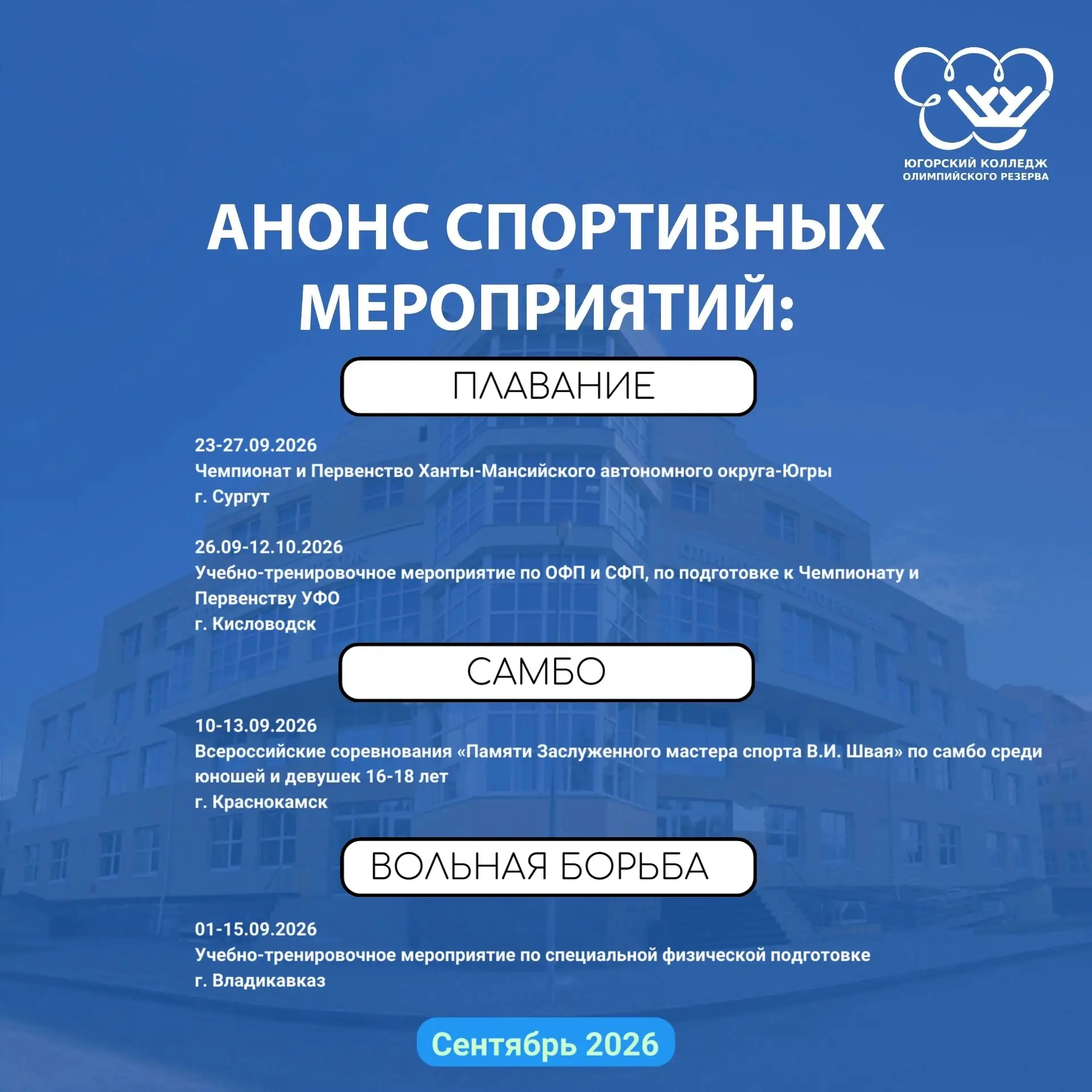 ЮГОРСКИЙ КОЛЛЕДЖ
ОЛИМПИЙСКОГО РЕЗЕРВА

АНОНС СПОРТИВНЫХ МЕРОПРИЯТИЙ:

ПЛАВАНИЕ

23-27.09.2026
Чемпионат и Первенство Ханты-Мансийского автономного округа-Югры
г. Сургут

26.09-12.10.2026
Учебно-тренировочное мероприятие по ОФП и СФП, по подготовке к Чемпионату и Первенству УФО
г. Кисловодск

САМБО

10-13.09.2026
Всероссийские соревнования «Памяти Заслуженного мастера спорта В.И. Швая» по самбо среди юношей и девушек 16-18 лет
г. Краснокамск

ВОЛЬНАЯ БОРЬБА

01-15.09.2026
Учебно-тренировочное мероприятие по специальной физической подготовке
г. Владикавказ

Сентябрь 2026